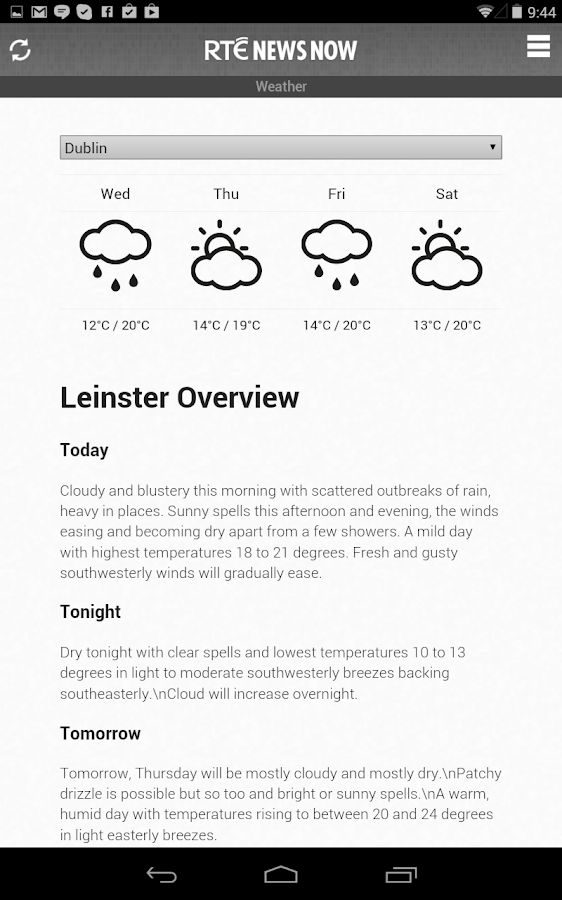 9:44

RTÉ NEWS NOW

Weather

Dublin

| Wed | Thu | Fri | Sat |
|---|---|---|---|
| 12°C / 20°C | 14°C / 19°C | 14°C / 20°C | 13°C / 20°C |

Leinster Overview

Today

Cloudy and blustery this morning with scattered outbreaks of rain, heavy in places. Sunny spells this afternoon and evening, the winds easing and becoming dry apart from a few showers. A mild day with highest temperatures 18 to 21 degrees. Fresh and gusty southwesterly winds will gradually ease.

Tonight

Dry tonight with clear spells and lowest temperatures 10 to 13 degrees in light to moderate southwesterly breezes backing southeasterly.\nCloud will increase overnight.

Tomorrow

Tomorrow, Thursday will be mostly cloudy and mostly dry.\nPatchy drizzle is possible but so too and bright or sunny spells.\nA warm, humid day with temperatures rising to between 20 and 24 degrees in light easterly breezes.